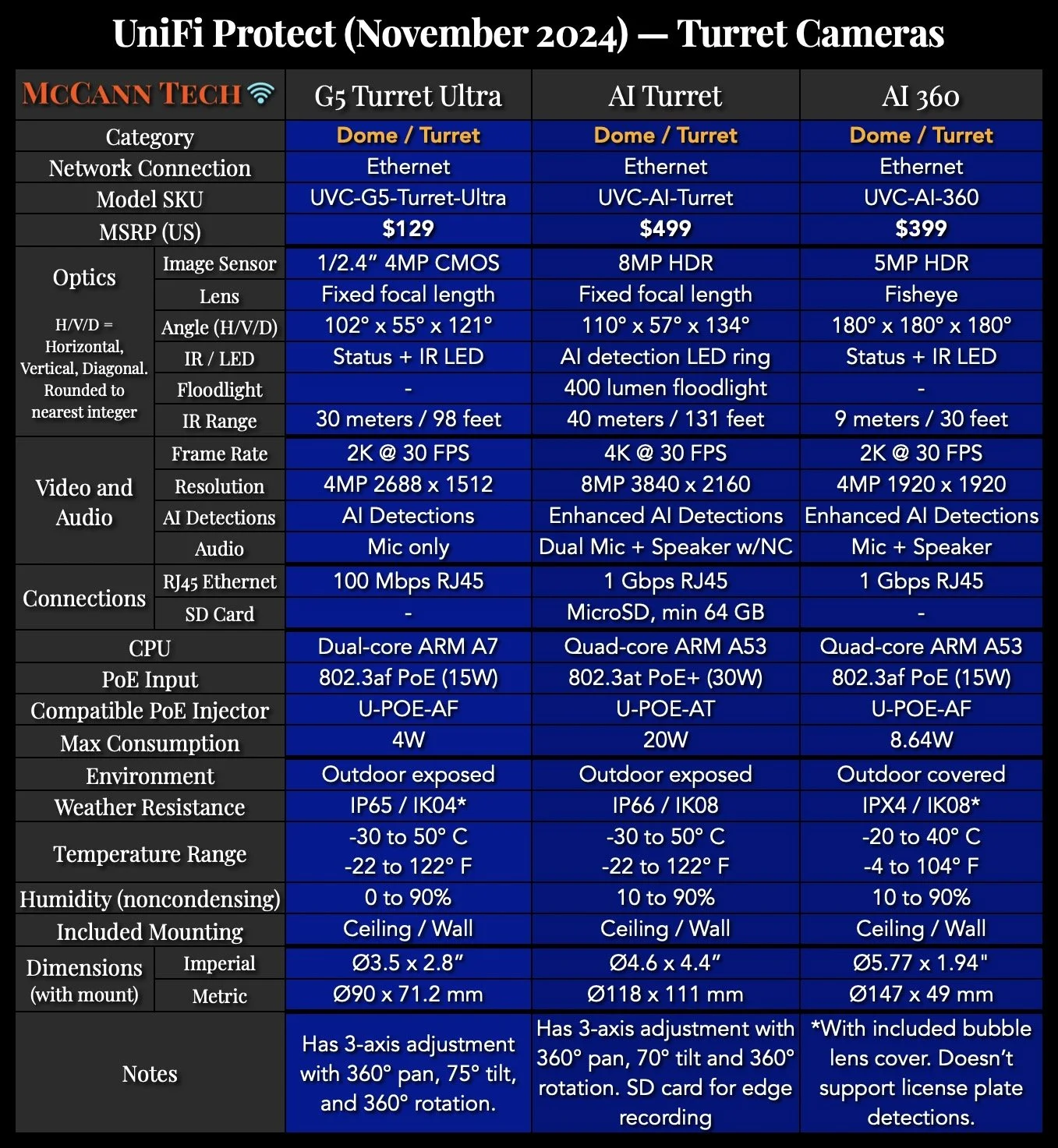 UniFi Protect (November 2024) — Turret Cameras

| MCCANN TECH | | G5 Turret Ultra | AI Turret | AI 360 |
|---|---|---|---|---|
| Category | | Dome / Turret | Dome / Turret | Dome / Turret |
| Network Connection | | Ethernet | Ethernet | Ethernet |
| Model SKU | | UVC-G5-Turret-Ultra | UVC-AI-Turret | UVC-AI-360 |
| MSRP (US) | | $129 | $499 | $399 |
| Optics H/V/D = Horizontal, Vertical, Diagonal. Rounded to nearest integer | Image Sensor | 1/2.4" 4MP CMOS | 8MP HDR | 5MP HDR |
| | Lens | Fixed focal length | Fixed focal length | Fisheye |
| | Angle (H/V/D) | 102° x 55° x 121° | 110° x 57° x 134° | 180° x 180° x 180° |
| | IR / LED | Status + IR LED | AI detection LED ring | Status + IR LED |
| | Floodlight | - | 400 lumen floodlight | - |
| | IR Range | 30 meters / 98 feet | 40 meters / 131 feet | 9 meters / 30 feet |
| Video and Audio | Frame Rate | 2K @ 30 FPS | 4K @ 30 FPS | 2K @ 30 FPS |
| | Resolution | 4MP 2688 x 1512 | 8MP 3840 x 2160 | 4MP 1920 x 1920 |
| | AI Detections | AI Detections | Enhanced AI Detections | Enhanced AI Detections |
| | Audio | Mic only | Dual Mic + Speaker w/NC | Mic + Speaker |
| Connections | RJ45 Ethernet | 100 Mbps RJ45 | 1 Gbps RJ45 | 1 Gbps RJ45 |
| | SD Card | - | MicroSD, min 64 GB | - |
| CPU | | Dual-core ARM A7 | Quad-core ARM A53 | Quad-core ARM A53 |
| PoE Input | | 802.3af PoE (15W) | 802.3at PoE+ (30W) | 802.3af PoE (15W) |
| Compatible PoE Injector | | U-POE-AF | U-POE-AT | U-POE-AF |
| Max Consumption | | 4W | 20W | 8.64W |
| Environment | | Outdoor exposed | Outdoor exposed | Outdoor covered |
| Weather Resistance | | IP65 / IK04* | IP66 / IK08 | IPX4 / IK08* |
| Temperature Range | | -30 to 50° C -22 to 122° F | -30 to 50° C -22 to 122° F | -20 to 40° C -4 to 104° F |
| Humidity (noncondensing) | | 0 to 90% | 10 to 90% | 10 to 90% |
| Included Mounting | | Ceiling / Wall | Ceiling / Wall | Ceiling / Wall |
| Dimensions (with mount) | Imperial | Ø3.5 x 2.8" | Ø4.6 x 4.4" | Ø5.77 x 1.94" |
| | Metric | Ø90 x 71.2 mm | Ø118 x 111 mm | Ø147 x 49 mm |
| Notes | | Has 3-axis adjustment with 360° pan, 75° tilt, and 360° rotation. | Has 3-axis adjustment with 360° pan, 70° tilt and 360° rotation. SD card for edge recording | *With included bubble lens cover. Doesn't support license plate detections. |